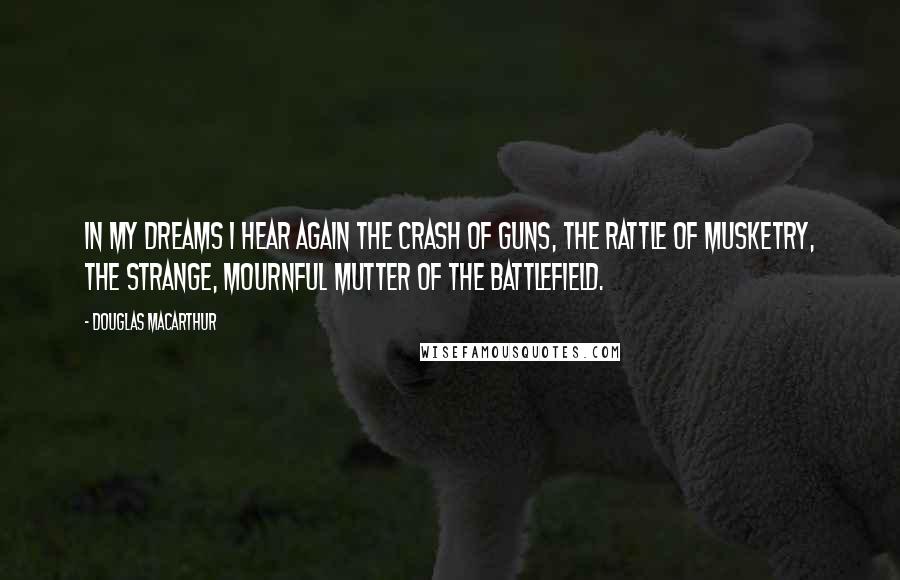 IN MY DREAMS I HEAR AGAIN THE CRASH OF GUNS, THE RATTLE OF MUSKETRY, THE STRANGE, MOURNFUL MUTTER OF THE BATTLEFIELD.

- DOUGLAS MACARTHUR

WISEFAMOUSQUOTES.COM